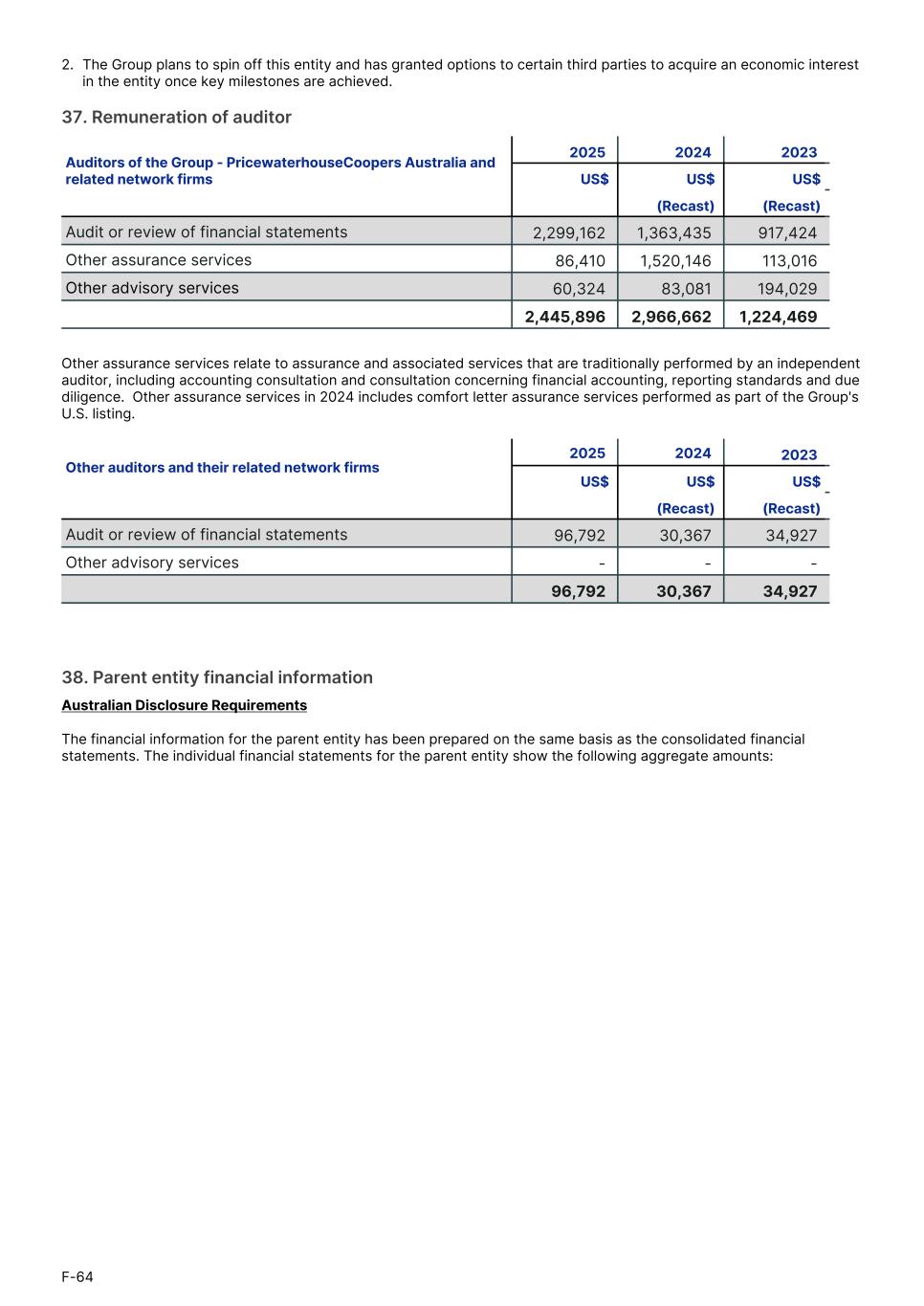 2. The Group plans to spin off this entity and has granted options to certain third parties to acquire an economic interest in the entity once key milestones are achieved.

37. Remuneration of auditor

| Auditors of the Group - PricewaterhouseCoopers Australia and related network firms | 2025 US$ | 2024 US$ (Recast) | 2023 US$ (Recast) |
|---|---|---|---|
| Audit or review of financial statements | 2,299,162 | 1,363,435 | 917,424 |
| Other assurance services | 86,410 | 1,520,146 | 113,016 |
| Other advisory services | 60,324 | 83,081 | 194,029 |
| | 2,445,896 | 2,966,662 | 1,224,469 |

Other assurance services relate to assurance and associated services that are traditionally performed by an independent auditor, including accounting consultation and consultation concerning financial accounting, reporting standards and due diligence. Other assurance services in 2024 includes comfort letter assurance services performed as part of the Group's U.S. listing.

| Other auditors and their related network firms | 2025 US$ | 2024 US$ (Recast) | 2023 US$ (Recast) |
|---|---|---|---|
| Audit or review of financial statements | 96,792 | 30,367 | 34,927 |
| Other advisory services | - | - | - |
| | 96,792 | 30,367 | 34,927 |

38. Parent entity financial information

Australian Disclosure Requirements

The financial information for the parent entity has been prepared on the same basis as the consolidated financial statements. The individual financial statements for the parent entity show the following aggregate amounts:

F-64